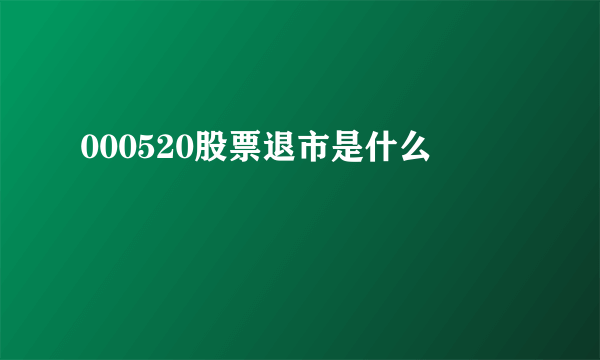 000520股票退市是什么